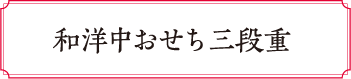 和洋中おせち三段重